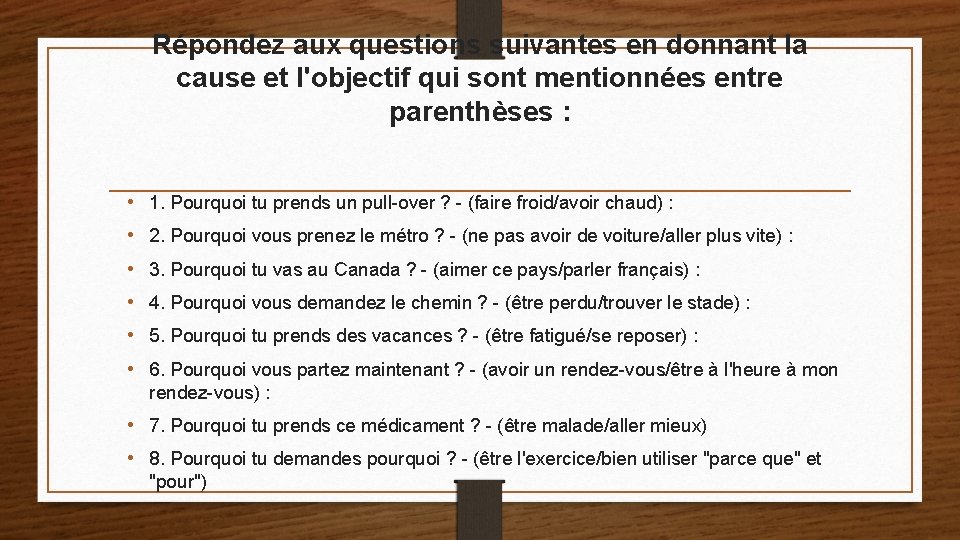 Répondez aux questions suivantes en donnant la cause et l'objectif qui sont mentionnées entre parenthèses :

• 1. Pourquoi tu prends un pull-over ? - (faire froid/avoir chaud) :

• 2. Pourquoi vous prenez le métro ? - (ne pas avoir de voiture/aller plus vite) :

• 3. Pourquoi tu vas au Canada ? - (aimer ce pays/parler français) :

• 4. Pourquoi vous demandez le chemin ? - (être perdu/trouver le stade) :

• 5. Pourquoi tu prends des vacances ? - (être fatigué/se reposer) :

• 6. Pourquoi vous partez maintenant ? - (avoir un rendez-vous/être à l'heure à mon rendez-vous) :

• 7. Pourquoi tu prends ce médicament ? - (être malade/aller mieux)

• 8. Pourquoi tu demandes pourquoi ? - (être l'exercice/bien utiliser "parce que" et "pour")